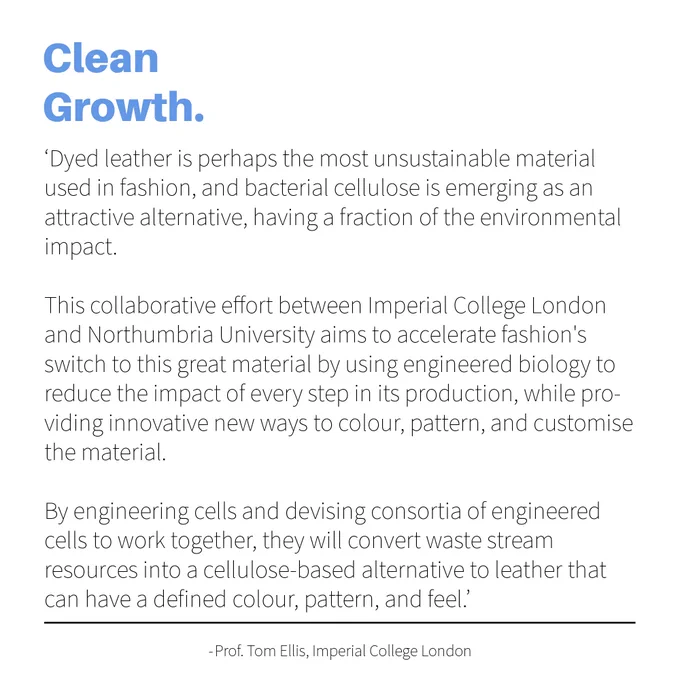 Clean
Growth.

‘Dyed leather is perhaps the most unsustainable material used in fashion, and bacterial cellulose is emerging as an attractive alternative, having a fraction of the environmental impact.

This collaborative effort between Imperial College London and Northumbria University aims to accelerate fashion's switch to this great material by using engineered biology to reduce the impact of every step in its production, while providing innovative new ways to colour, pattern, and customise the material.

By engineering cells and devising consortia of engineered cells to work together, they will convert waste stream resources into a cellulose-based alternative to leather that can have a defined colour, pattern, and feel.’

-Prof. Tom Ellis, Imperial College London